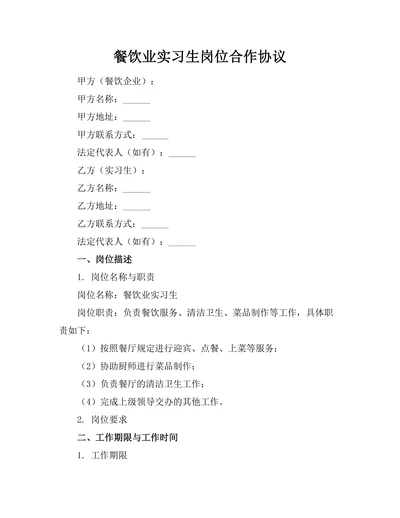 餐饮业实习生岗位合作协议

甲方（餐饮企业）：

甲方名称：______

甲方地址：______

甲方联系方式：______

法定代表人（如有）：______

乙方（实习生）：

乙方名称：______

乙方地址：______

乙方联系方式：______

法定代表人（如有）：______

一、岗位描述

1. 岗位名称与职责

岗位名称：餐饮业实习生

岗位职责：负责餐饮服务、清洁卫生、菜品制作等工作，具体职责如下：

（1）按照餐厅规定进行迎宾、点餐、上菜等服务；

（2）协助厨师进行菜品制作；

（3）负责餐厅的清洁卫生工作；

（4）完成上级领导交办的其他工作。

2. 岗位要求

二、工作期限与工作时间

1. 工作期限